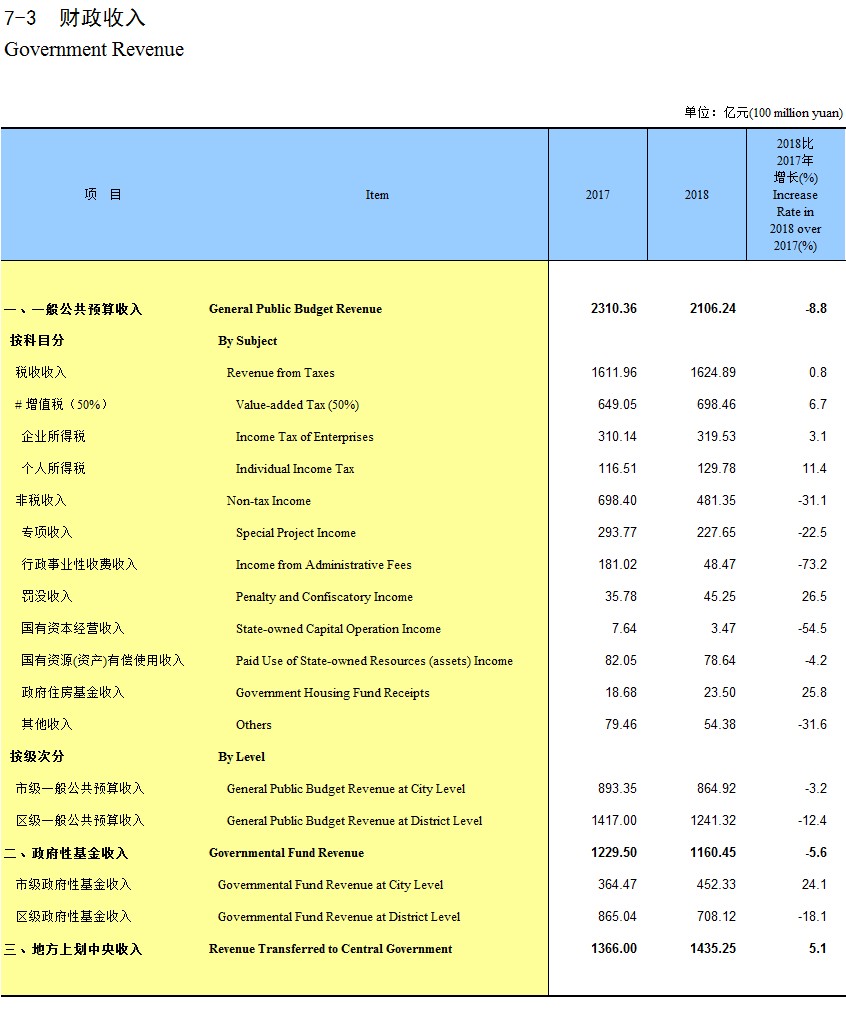 7-3 财政收入
Government Revenue

单位：亿元(100 million yuan)

| 项 目 | Item | 2017 | 2018 | 2018比2017年增长(%) Increase Rate in 2018 over 2017(%) |
|---|---|---|---|---|
| 一、一般公共预算收入 | General Public Budget Revenue | 2310.36 | 2106.24 | -8.8 |
| 按科目分 | By Subject | | | |
| 税收收入 | Revenue from Taxes | 1611.96 | 1624.89 | 0.8 |
| # 增值税（50%） | Value-added Tax (50%) | 649.05 | 698.46 | 6.7 |
| 企业所得税 | Income Tax of Enterprises | 310.14 | 319.53 | 3.1 |
| 个人所得税 | Individual Income Tax | 116.51 | 129.78 | 11.4 |
| 非税收入 | Non-tax Income | 698.40 | 481.35 | -31.1 |
| 专项收入 | Special Project Income | 293.77 | 227.65 | -22.5 |
| 行政事业性收费收入 | Income from Administrative Fees | 181.02 | 48.47 | -73.2 |
| 罚没收入 | Penalty and Confiscatory Income | 35.78 | 45.25 | 26.5 |
| 国有资本经营收入 | State-owned Capital Operation Income | 7.64 | 3.47 | -54.5 |
| 国有资源(资产)有偿使用收入 | Paid Use of State-owned Resources (assets) Income | 82.05 | 78.64 | -4.2 |
| 政府住房基金收入 | Government Housing Fund Receipts | 18.68 | 23.50 | 25.8 |
| 其他收入 | Others | 79.46 | 54.38 | -31.6 |
| 按级次分 | By Level | | | |
| 市级一般公共预算收入 | General Public Budget Revenue at City Level | 893.35 | 864.92 | -3.2 |
| 区级一般公共预算收入 | General Public Budget Revenue at District Level | 1417.00 | 1241.32 | -12.4 |
| 二、政府性基金收入 | Governmental Fund Revenue | 1229.50 | 1160.45 | -5.6 |
| 市级政府性基金收入 | Governmental Fund Revenue at City Level | 364.47 | 452.33 | 24.1 |
| 区级政府性基金收入 | Governmental Fund Revenue at District Level | 865.04 | 708.12 | -18.1 |
| 三、地方上划中央收入 | Revenue Transferred to Central Government | 1366.00 | 1435.25 | 5.1 |